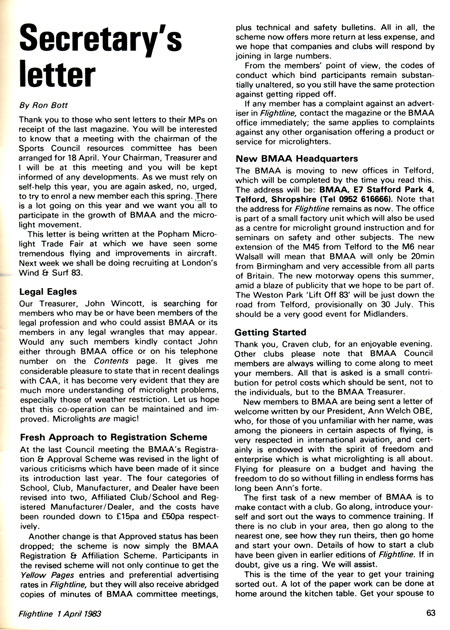 Secretary's letter

By Ron Bott

Thank you to those who sent letters to their MPs on receipt of the last magazine. You will be interested to know that a meeting with the chairman of the Sports Council resources committee has been arranged for 18 April. Your Chairman, Treasurer and I will be at this meeting and you will be kept informed of any developments. As we must rely on self-help this year, you are again asked, no, urged, to try to enrol a new member each this spring. There is a lot going on this year and we want you all to participate in the growth of BMAA and the microlight movement.

This letter is being written at the Popham Microlight Trade Fair at which we have seen some tremendous flying and improvements in aircraft. Next week we shall be doing recruiting at London's Wind & Surf 83.

Legal Eagles

Our Treasurer, John Wincott, is searching for members who may be or have been members of the legal profession and who could assist BMAA or its members in any legal wrangles that may appear. Would any such members kindly contact John either through BMAA office or on his telephone number on the Contents page. It gives me considerable pleasure to state that in recent dealings with CAA, it has become very evident that they are much more understanding of microlight problems, especially those of weather restriction. Let us hope that this co-operation can be maintained and improved. Microlights are magic!

Fresh Approach to Registration Scheme

At the last Council meeting the BMAA's Registration & Approval Scheme was revised in the light of various criticisms which have been made of it since its introduction last year. The four categories of School, Club, Manufacturer, and Dealer have been revised into two, Affiliated Club/School and Registered Manufacturer/Dealer, and the costs have been rounded down to £15pa and £50pa respectively.

Another change is that Approved status has been dropped; the scheme is now simply the BMAA Registration & Affiliation Scheme. Participants in the revised scheme will not only continue to get the Yellow Pages entries and preferential advertising rates in Flightline, but they will also receive abridged copies of minutes of BMAA committee meetings, plus technical and safety bulletins. All in all, the scheme now offers more return at less expense, and we hope that companies and clubs will respond by joining in large numbers.

From the members' point of view, the codes of conduct which bind participants remain substantially unaltered, so you still have the same protection against getting ripped off.

If any member has a complaint against an advertiser in Flightline, contact the magazine or the BMAA office immediately; the same applies to complaints against any other organisation offering a product or service for microlighters.

New BMAA Headquarters

The BMAA is moving to new offices in Telford, which will be completed by the time you read this. The address will be: BMAA, E7 Stafford Park 4, Telford, Shropshire (Tel 0952 616666). Note that the address for Flightline remains as now. The office is part of a small factory unit which will also be used as a centre for microlight ground instruction and for seminars on safety and other subjects. The new extension of the M45 from Telford to the M6 near Walsall will mean that BMAA will only be 20min from Birmingham and very accessible from all parts of Britain. The new motorway opens this summer, amid a blaze of publicity that we hope to be part of. The Weston Park 'Lift Off 83' will be just down the road from Telford, provisionally on 30 July. This should be a very good event for Midlanders.

Getting Started

Thank you, Craven club, for an enjoyable evening. Other clubs please note that BMAA Council members are always willing to come along to meet your members. All that is asked is a small contribution for petrol costs which should be sent, not to the individuals, but to the BMAA Treasurer.

New members to BMAA are being sent a letter of welcome written by our President, Ann Welch OBE, who, for those of you unfamiliar with her name, was among the pioneers in certain aspects of flying, is very respected in international aviation, and certainly is endowed with the spirit of freedom and enterprise which is what microlighting is all about. Flying for pleasure on a budget and having the freedom to do so without filling in endless forms has long been Ann's forte.

The first task of a new member of BMAA is to make contact with a club. Go along, introduce yourself and sort out the ways to commence training. If there is no club in your area, then go along to the nearest one, see how they run theirs, then go home and start your own. Details of how to start a club have been given in earlier editions of Flightline. If in doubt, give us a ring. We will assist.

This is the time of the year to get your training sorted out. A lot of the paper work can be done at home around the kitchen table. Get your spouse to

Flightline 1 April 1983

63